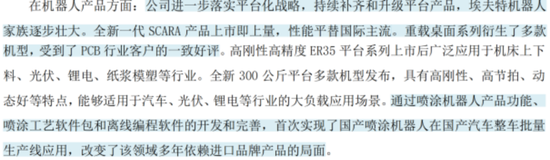 在机器人产品方面：公司进一步落实平台化战略，持续补齐和升级平台产品，埃夫特机器人家族逐步壮大。全新一代 SCARA 产品上市即上量，性能平替国际主流。重载桌面系列衍生了多款机型，受到了 PCB 行业客户的一致好评。高刚性高精度 ER35 平台系列上市后广泛应用于机床上下料、光伏、锂电、纸浆模塑等行业。全新 300 公斤平台多款机型发布，具有高刚性、高节拍、动态好等特点，能够适用于汽车、光伏、锂电等行业的大负载应用场景。通过喷涂机器人产品功能、喷涂工艺软件包和离线编程软件的开发和完善，首次实现了国产喷涂机器人在国产汽车整车批量生产线应用，改变了该领域多年依赖进口品牌产品的局面。